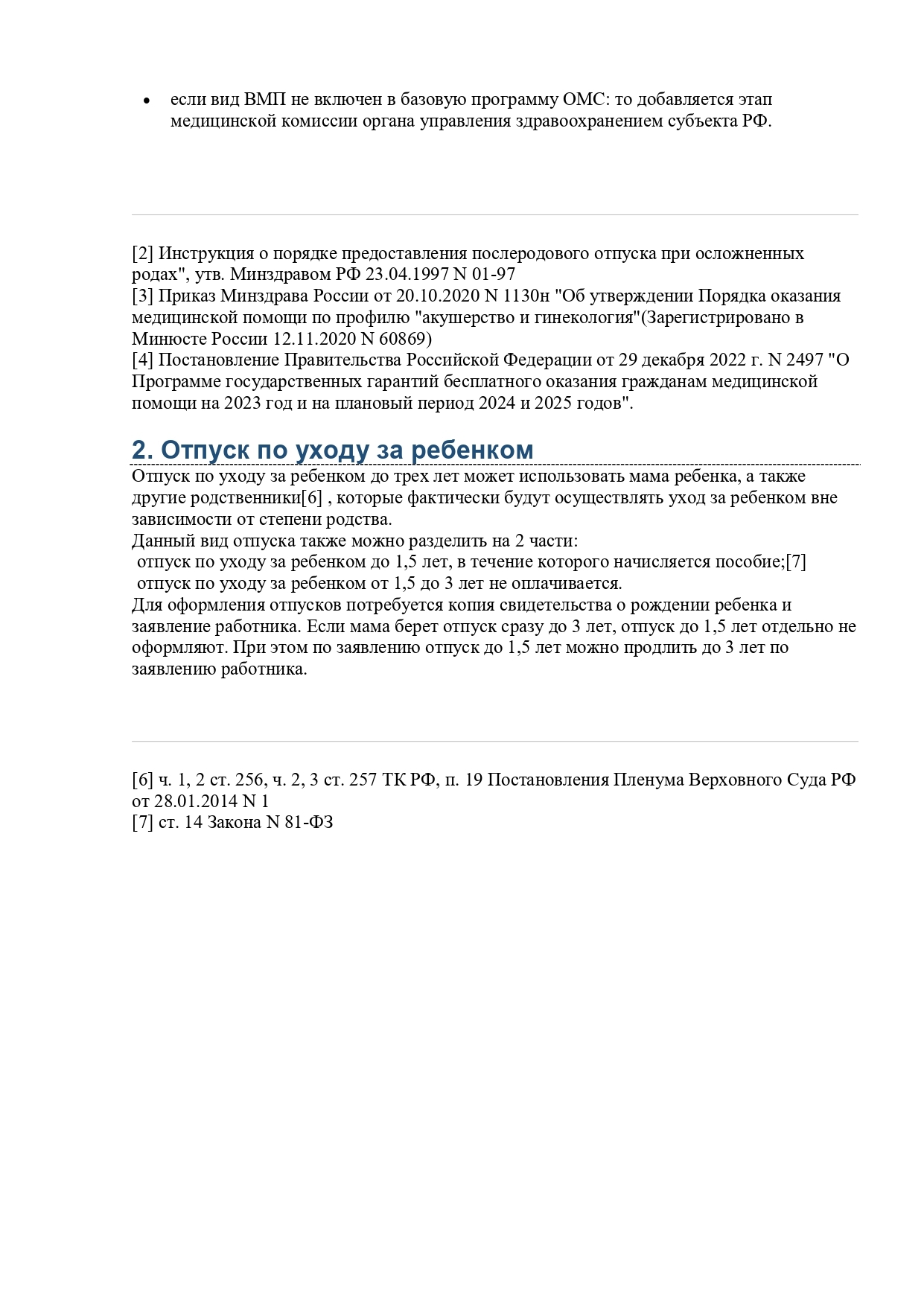 • если вид ВМП не включен в базовую программу ОМС: то добавляется этап медицинской комиссии органа управления здравоохранением субъекта РФ.

[2] Инструкция о порядке предоставления послеродового отпуска при осложненных родах", утв. Минздравом РФ 23.04.1997 N 01-97
[3] Приказ Минздрава России от 20.10.2020 N 1130н "Об утверждении Порядка оказания медицинской помощи по профилю "акушерство и гинекология"(Зарегистрировано в Минюсте России 12.11.2020 N 60869)
[4] Постановление Правительства Российской Федерации от 29 декабря 2022 г. N 2497 "О Программе государственных гарантий бесплатного оказания гражданам медицинской помощи на 2023 год и на плановый период 2024 и 2025 годов".

2. Отпуск по уходу за ребенком

Отпуск по уходу за ребенком до трех лет может использовать мама ребенка, а также другие родственники[6] , которые фактически будут осуществлять уход за ребенком вне зависимости от степени родства.
Данный вид отпуска также можно разделить на 2 части:
 отпуск по уходу за ребенком до 1,5 лет, в течение которого начисляется пособие;[7]
 отпуск по уходу за ребенком от 1,5 до 3 лет не оплачивается.
Для оформления отпусков потребуется копия свидетельства о рождении ребенка и заявление работника. Если мама берет отпуск сразу до 3 лет, отпуск до 1,5 лет отдельно не оформляют. При этом по заявлению отпуск до 1,5 лет можно продлить до 3 лет по заявлению работника.

[6] ч. 1, 2 ст. 256, ч. 2, 3 ст. 257 ТК РФ, п. 19 Постановления Пленума Верховного Суда РФ от 28.01.2014 N 1
[7] ст. 14 Закона N 81-ФЗ